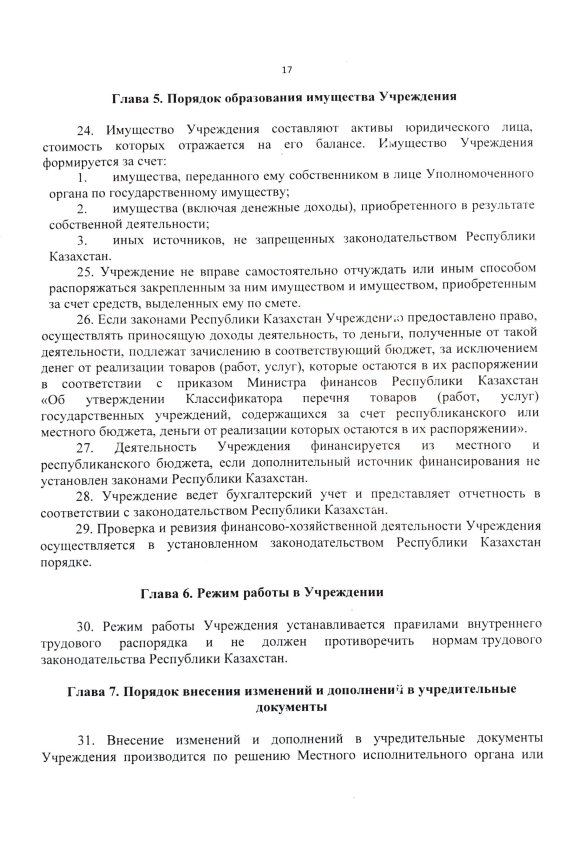 17

Глава 5. Порядок образования имущества Учреждения

24. Имущество Учреждения составляют активы юридического лица, стоимость которых отражается на его балансе. Имущество Учреждения формируется за счет:

1. имущества, переданного ему собственником в лице Уполномоченного органа по государственному имуществу;

2. имущества (включая денежные доходы), приобретенного в результате собственной деятельности;

3. иных источников, не запрещенных законодательством Республики Казахстан.

25. Учреждение не вправе самостоятельно отчуждать или иным способом распоряжаться закрепленным за ним имуществом и имуществом, приобретенным за счет средств, выделенных ему по смете.

26. Если законами Республики Казахстан Учреждению предоставлено право, осуществлять приносящую доходы деятельность, то деньги, полученные от такой деятельности, подлежат зачислению в соответствующий бюджет, за исключением денег от реализации товаров (работ, услуг), которые остаются в их распоряжении в соответствии с приказом Министра финансов Республики Казахстан «Об утверждении Классификатора перечня товаров (работ, услуг) государственных учреждений, содержащихся за счет республиканского или местного бюджета, деньги от реализации которых остаются в их распоряжении».

27. Деятельность Учреждения финансируется из местного и республиканского бюджета, если дополнительный источник финансирования не установлен законами Республики Казахстан.

28. Учреждение ведет бухгалтерский учет и представляет отчетность в соответствии с законодательством Республики Казахстан.

29. Проверка и ревизия финансово-хозяйственной деятельности Учреждения осуществляется в установленном законодательством Республики Казахстан порядке.

Глава 6. Режим работы в Учреждении

30. Режим работы Учреждения устанавливается правилами внутреннего трудового распорядка и не должен противоречить нормам трудового законодательства Республики Казахстан.

Глава 7. Порядок внесения изменений и дополнений в учредительные документы

31. Внесение изменений и дополнений в учредительные документы Учреждения производится по решению Местного исполнительного органа или